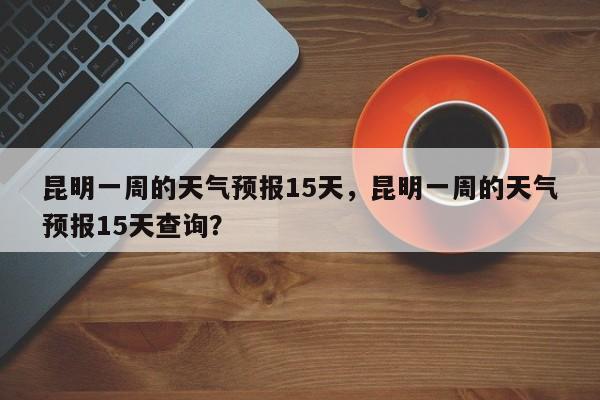 昆明一周的天气预报15天，昆明一周的天气预报15天查询?